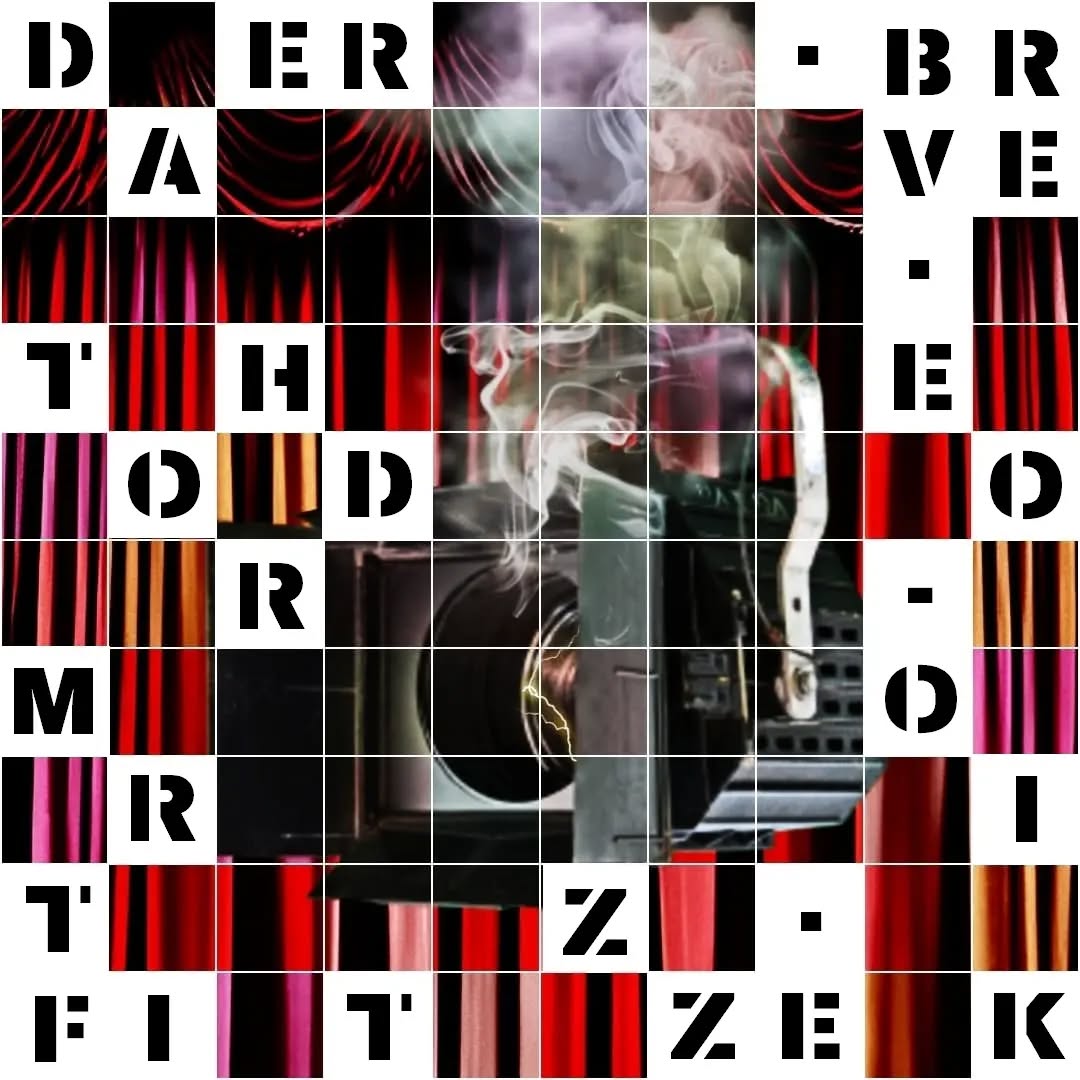 D ER · BR
A VE
·
T H E
O D O
R -
M O
R I
T Z ·
FI T ZE K